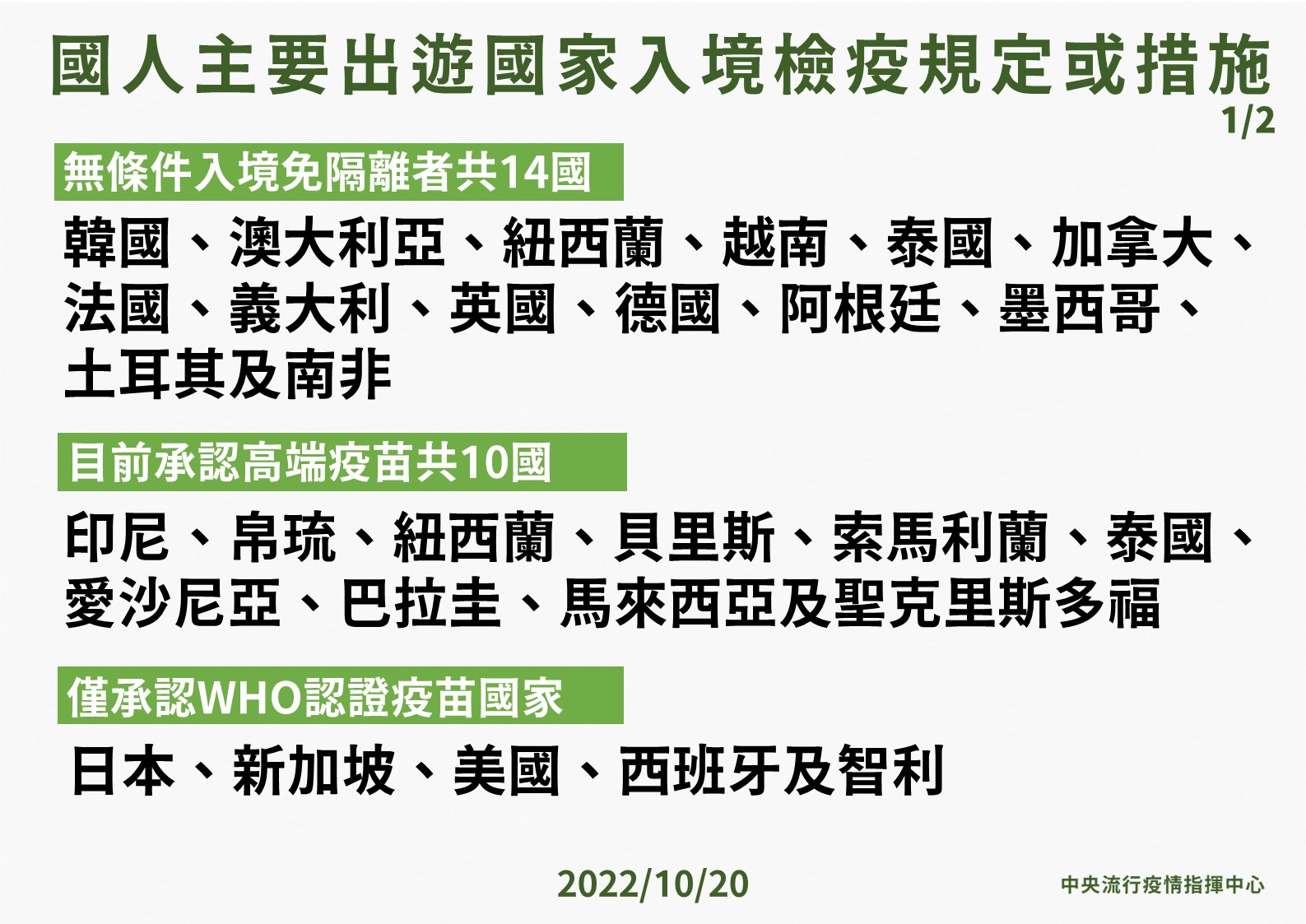 國人主要出遊國家入境檢疫規定或措施
1/2

無條件入境免隔離者共14國

韓國、澳大利亞、紐西蘭、越南、泰國、加拿大、法國、義大利、英國、德國、阿根廷、墨西哥、土耳其及南非

目前承認高端疫苗共10國

印尼、帛琉、紐西蘭、貝里斯、索馬利蘭、泰國、愛沙尼亞、巴拉圭、馬來西亞及聖克里斯多福

僅承認WHO認證疫苗國家

日本、新加坡、美國、西班牙及智利

2022/10/20

中央流行疫情指揮中心